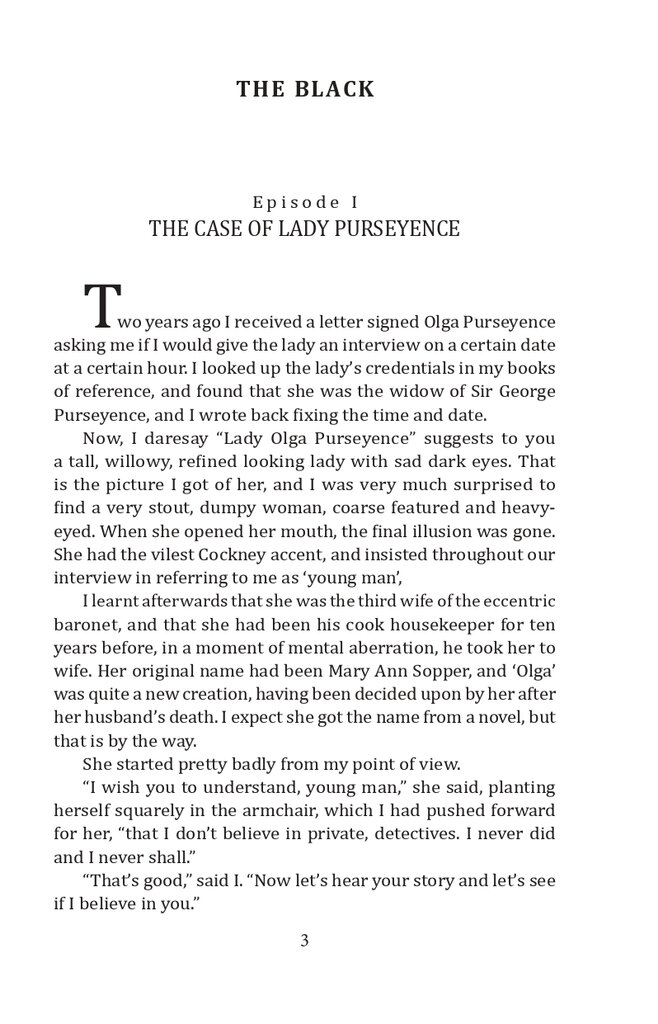 THE BLACK

Episode I
THE CASE OF LADY PURSEYENCE

Two years ago I received a letter signed Olga Purseyence asking me if I would give the lady an interview on a certain date at a certain hour. I looked up the lady's credentials in my books of reference, and found that she was the widow of Sir George Purseyence, and I wrote back fixing the time and date.

Now, I daresay "Lady Olga Purseyence" suggests to you a tall, willowy, refined looking lady with sad dark eyes. That is the picture I got of her, and I was very much surprised to find a very stout, dumpy woman, coarse featured and heavy-eyed. When she opened her mouth, the final illusion was gone. She had the vilest Cockney accent, and insisted throughout our interview in referring to me as 'young man',

I learnt afterwards that she was the third wife of the eccentric baronet, and that she had been his cook housekeeper for ten years before, in a moment of mental aberration, he took her to wife. Her original name had been Mary Ann Sopper, and 'Olga' was quite a new creation, having been decided upon by her after her husband's death. I expect she got the name from a novel, but that is by the way.

She started pretty badly from my point of view.

"I wish you to understand, young man," she said, planting herself squarely in the armchair, which I had pushed forward for her, "that I don't believe in private, detectives. I never did and I never shall."

"That's good," said I. "Now let's hear your story and let's see if I believe in you."

3